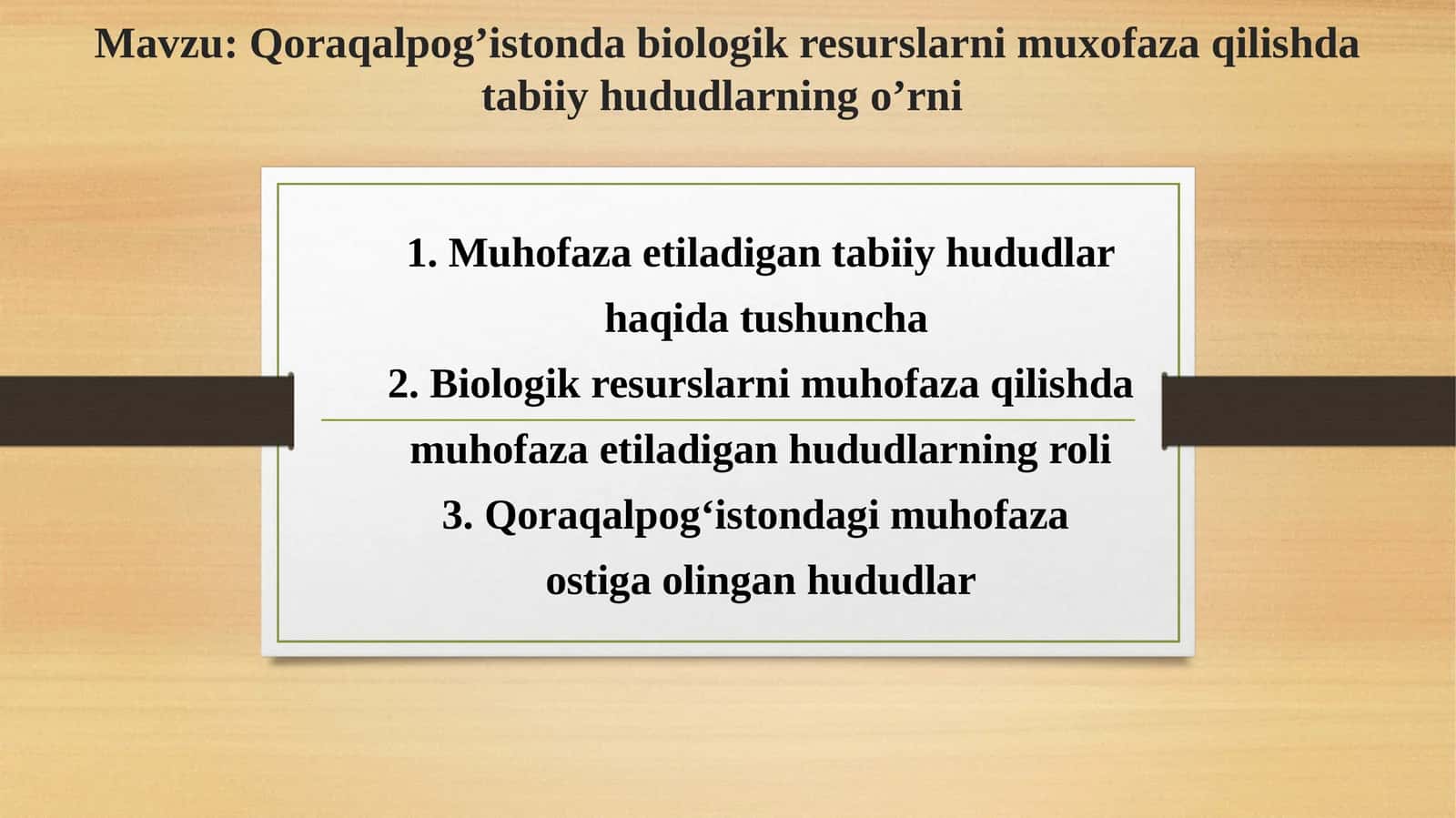 Mavzu: Qoraqalpog’istonda biologik resurslarni muxofaza qilishda tabiiy hududlarning o’rni

1. Muhofaza etiladigan tabiiy hududlar haqida tushuncha
2. Biologik resurslarni muhofaza qilishda muhofaza etiladigan hududlarning roli
3. Qoraqalpog‘istondagi muhofaza ostiga olingan hududlar